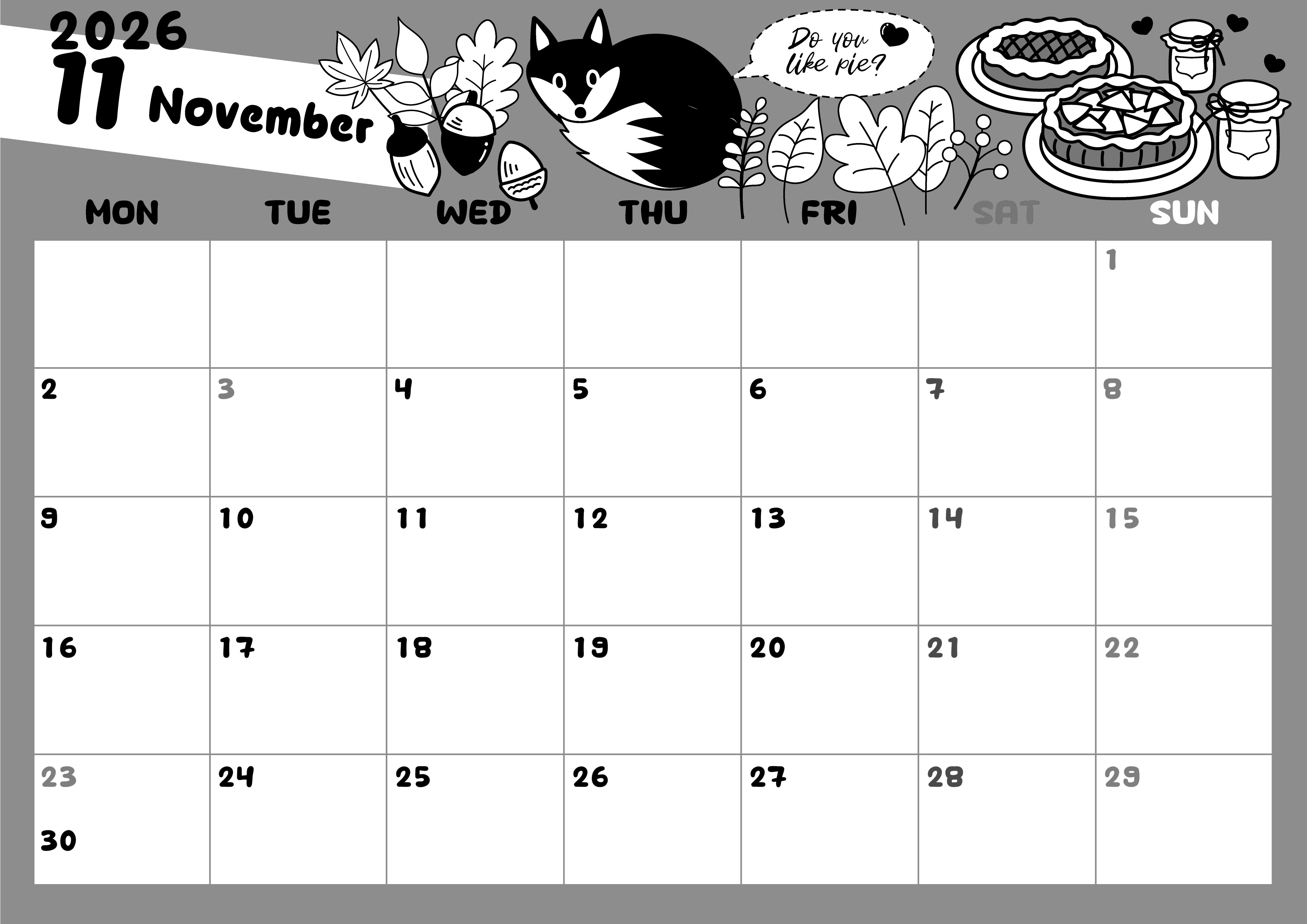 2026
11 November

Do you like pie?

| MON | TUE | WED | THU | FRI | SAT | SUN |
|---|---|---|---|---|---|---|
| | | | | | | 1 |
| 2 | 3 | 4 | 5 | 6 | 7 | 8 |
| 9 | 10 | 11 | 12 | 13 | 14 | 15 |
| 16 | 17 | 18 | 19 | 20 | 21 | 22 |
| 23 30 | 24 | 25 | 26 | 27 | 28 | 29 |